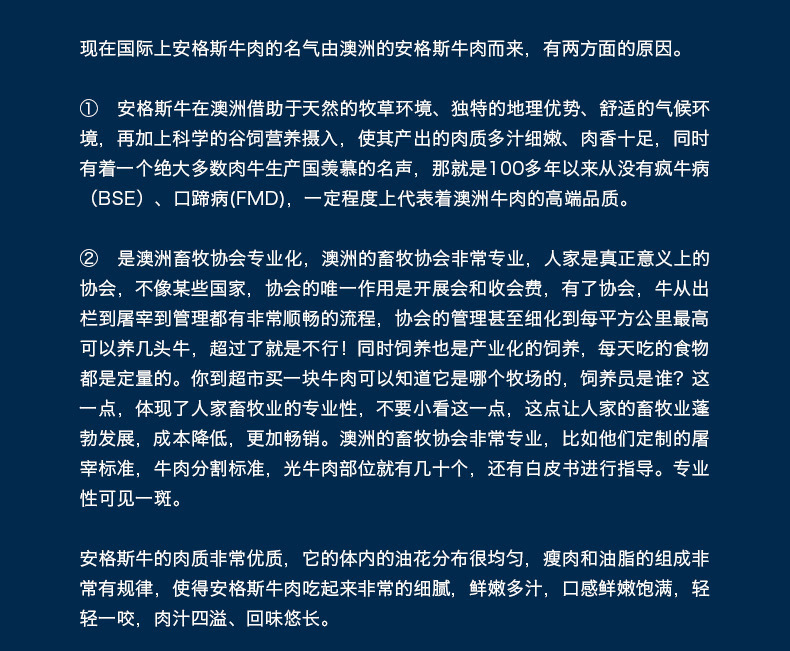 现在国际上安格斯牛肉的名气由澳洲的安格斯牛肉而来，有两方面的原因。

① 安格斯牛在澳洲借助于天然的牧草环境、独特的地理优势、舒适的气候环境，再加上科学的谷饲营养摄入，使其产出的肉质多汁细嫩、肉香十足，同时有着一个绝大多数肉牛生产国羡慕的名声，那就是100多年以来从没有疯牛病（BSE）、口蹄病(FMD)，一定程度上代表着澳洲牛肉的高端品质。

② 是澳洲畜牧协会专业化，澳洲的畜牧协会非常专业，人家是真正意义上的协会，不像某些国家，协会的唯一作用是开展会和收会费，有了协会，牛从出栏到屠宰到管理都有非常顺畅的流程，协会的管理甚至细化到每平方公里最高可以养几头牛，超过了就是不行！同时饲养也是产业化的饲养，每天吃的食物都是定量的。你到超市买一块牛肉可以知道它是哪个牧场的，饲养员是谁？这一点，体现了人家畜牧业的专业性，不要小看这一点，这点让人家的畜牧业蓬勃发展，成本降低，更加畅销。澳洲的畜牧协会非常专业，比如他们定制的屠宰标准，牛肉分割标准，光牛肉部位就有几十个，还有白皮书进行指导。专业性可见一斑。

安格斯牛的肉质非常优质，它的体内的油花分布很均匀，瘦肉和油脂的组成非常有规律，使得安格斯牛肉吃起来非常的细腻，鲜嫩多汁，口感鲜嫩饱满，轻轻一咬，肉汁四溢、回味悠长。